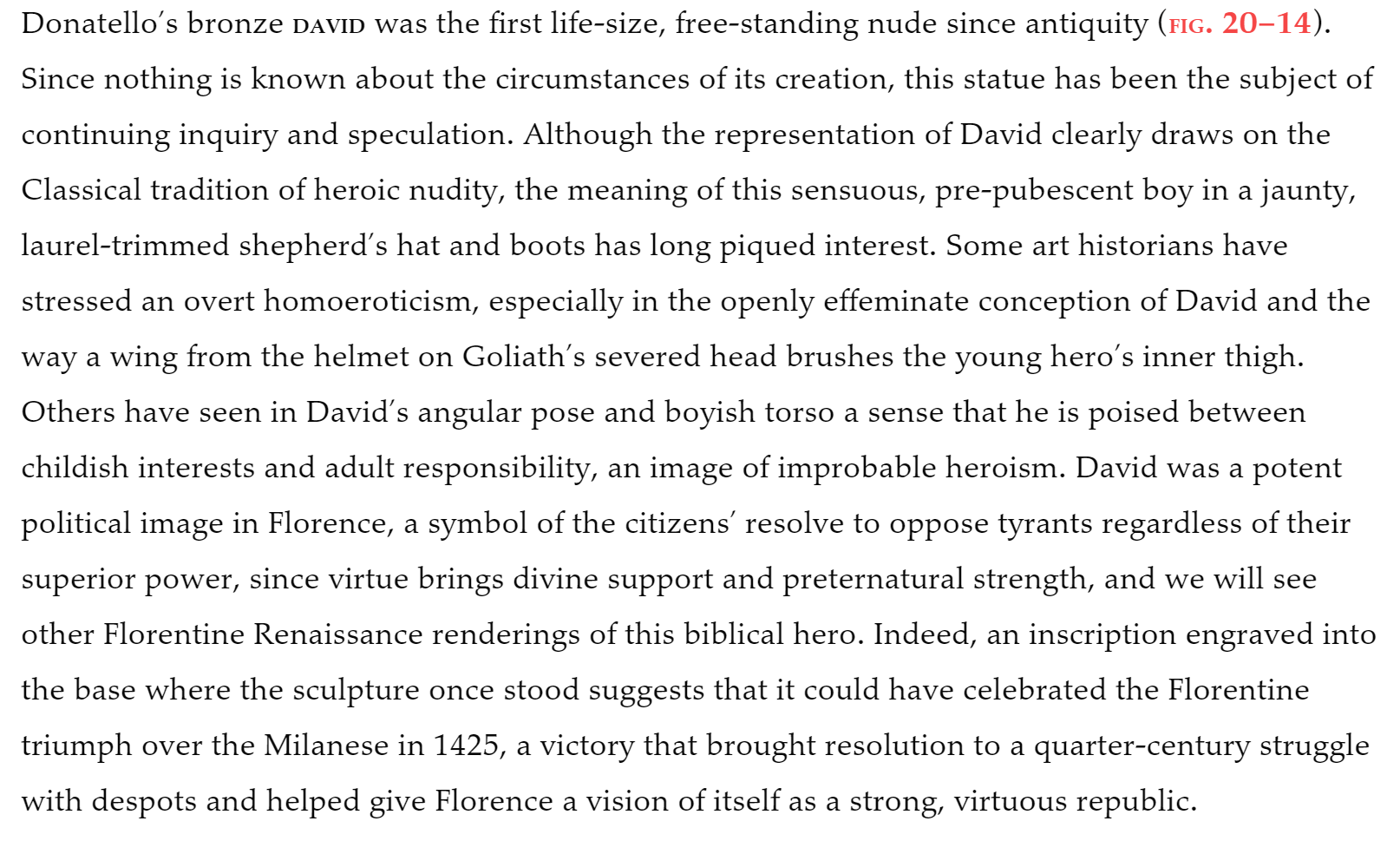 Donatello's bronze DAVID was the first life-size, free-standing nude since antiquity (FIG. 20–14). Since nothing is known about the circumstances of its creation, this statue has been the subject of continuing inquiry and speculation. Although the representation of David clearly draws on the Classical tradition of heroic nudity, the meaning of this sensuous, pre-pubescent boy in a jaunty, laurel-trimmed shepherd's hat and boots has long piqued interest. Some art historians have stressed an overt homoeroticism, especially in the openly effeminate conception of David and the way a wing from the helmet on Goliath's severed head brushes the young hero's inner thigh. Others have seen in David's angular pose and boyish torso a sense that he is poised between childish interests and adult responsibility, an image of improbable heroism. David was a potent political image in Florence, a symbol of the citizens' resolve to oppose tyrants regardless of their superior power, since virtue brings divine support and preternatural strength, and we will see other Florentine Renaissance renderings of this biblical hero. Indeed, an inscription engraved into the base where the sculpture once stood suggests that it could have celebrated the Florentine triumph over the Milanese in 1425, a victory that brought resolution to a quarter-century struggle with despots and helped give Florence a vision of itself as a strong, virtuous republic.